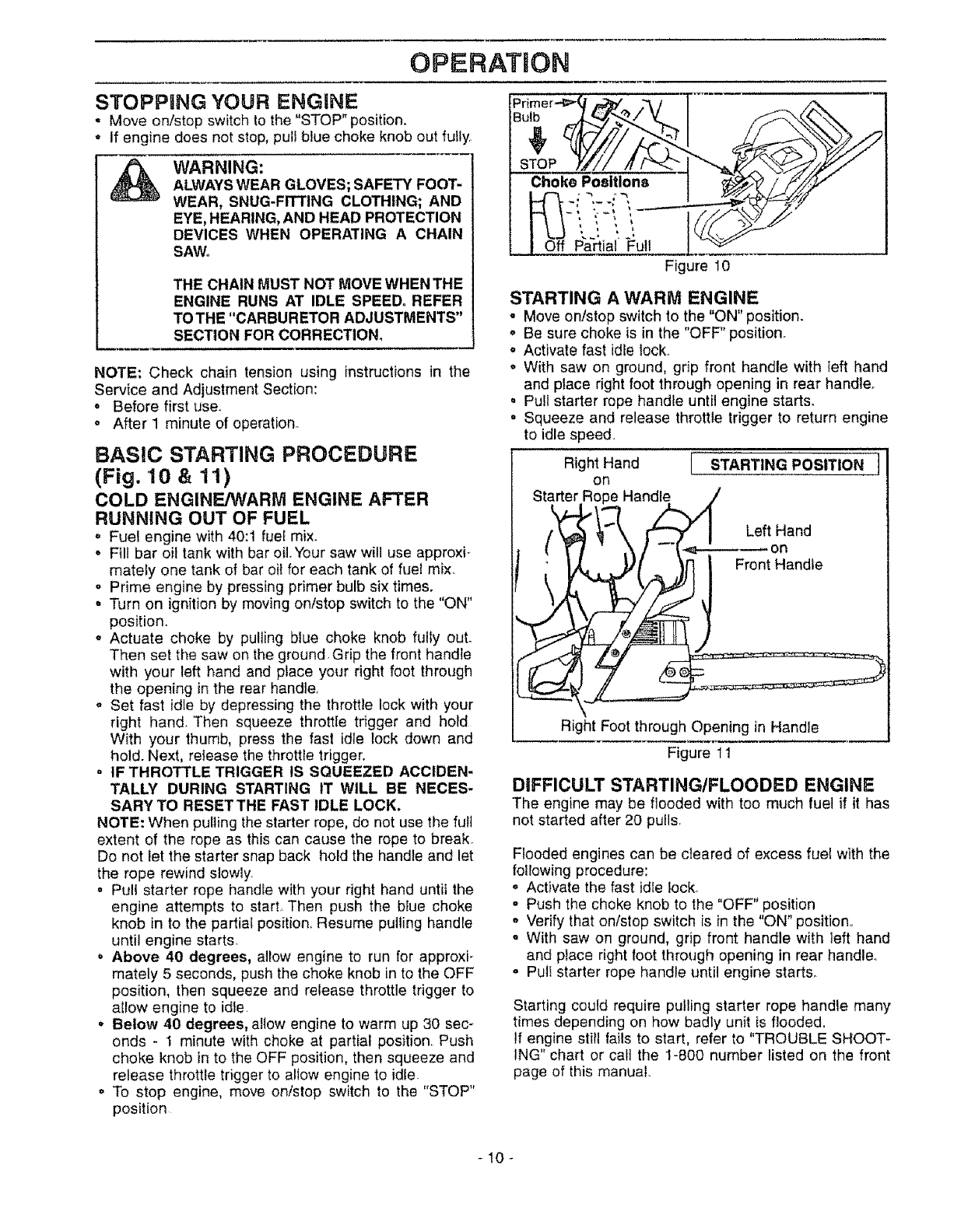 OPERATION

STOPPING YOUR ENGINE
• Move on/stop switch to the "STOP" position.
• If engine does not stop, pull blue choke knob out fully.

WARNING:
ALWAYS WEAR GLOVES; SAFETY FOOTWEAR, SNUG-FITTING CLOTHING; AND EYE, HEARING, AND HEAD PROTECTION DEVICES WHEN OPERATING A CHAIN SAW.

THE CHAIN MUST NOT MOVE WHEN THE ENGINE RUNS AT IDLE SPEED. REFER TO THE "CARBURETOR ADJUSTMENTS" SECTION FOR CORRECTION.

NOTE: Check chain tension using instructions in the Service and Adjustment Section:
• Before first use.
• After 1 minute of operation.

BASIC STARTING PROCEDURE (Fig. 10 & 11)
COLD ENGINE/WARM ENGINE AFTER RUNNING OUT OF FUEL
• Fuel engine with 40:1 fuel mix.
• Fill bar oil tank with bar oil. Your saw will use approximately one tank of bar oil for each tank of fuel mix.
• Prime engine by pressing primer bulb six times.
• Turn on ignition by moving on/stop switch to the "ON" position.
• Actuate choke by pulling blue choke knob fully out. Then set the saw on the ground. Grip the front handle with your left hand and place your right foot through the opening in the rear handle.
• Set fast idle by depressing the throttle lock with your right hand. Then squeeze throttle trigger and hold. With your thumb, press the fast idle lock down and hold. Next, release the throttle trigger.
• IF THROTTLE TRIGGER IS SQUEEZED ACCIDENTALLY DURING STARTING IT WILL BE NECESSARY TO RESET THE FAST IDLE LOCK.
NOTE: When pulling the starter rope, do not use the full extent of the rope as this can cause the rope to break. Do not let the starter snap back hold the handle and let the rope rewind slowly.
• Pull starter rope handle with your right hand until the engine attempts to start. Then push the blue choke knob in to the partial position. Resume pulling handle until engine starts.
• Above 40 degrees, allow engine to run for approximately 5 seconds, push the choke knob in to the OFF position, then squeeze and release throttle trigger to allow engine to idle.
• Below 40 degrees, allow engine to warm up 30 seconds - 1 minute with choke at partial position. Push choke knob in to the OFF position, then squeeze and release throttle trigger to allow engine to idle.
• To stop engine, move on/stop switch to the "STOP" position.

Primer Bulb
STOP
Choke Positions
Off Partial Full
Figure 10

STARTING A WARM ENGINE
• Move on/stop switch to the "ON" position.
• Be sure choke is in the "OFF" position.
• Activate fast idle lock.
• With saw on ground, grip front handle with left hand and place right foot through opening in rear handle.
• Pull starter rope handle until engine starts.
• Squeeze and release throttle trigger to return engine to idle speed.

Right Hand on Starter Rope Handle
STARTING POSITION
Left Hand on Front Handle
Right Foot through Opening in Handle
Figure 11

DIFFICULT STARTING/FLOODED ENGINE
The engine may be flooded with too much fuel if it has not started after 20 pulls.

Flooded engines can be cleared of excess fuel with the following procedure:
• Activate the fast idle lock.
• Push the choke knob to the "OFF" position
• Verify that on/stop switch is in the "ON" position.
• With saw on ground, grip front handle with left hand and place right foot through opening in rear handle.
• Pull starter rope handle until engine starts.

Starting could require pulling starter rope handle many times depending on how badly unit is flooded.
If engine still fails to start, refer to "TROUBLE SHOOTING" chart or call the 1-800 number listed on the front page of this manual.

- 10 -